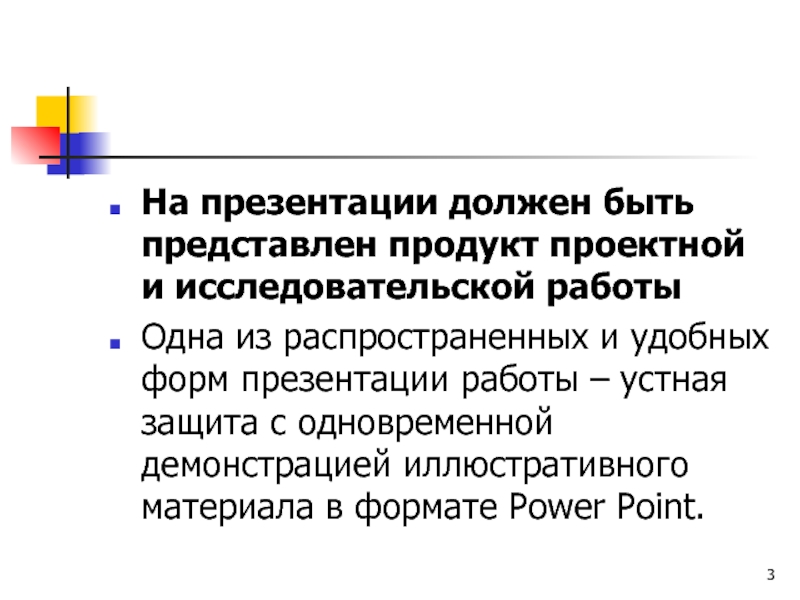 На презентации должен быть представлен продукт проектной и исследовательской работы

Одна из распространенных и удобных форм презентации работы – устная защита с одновременной демонстрацией иллюстративного материала в формате Power Point.

3